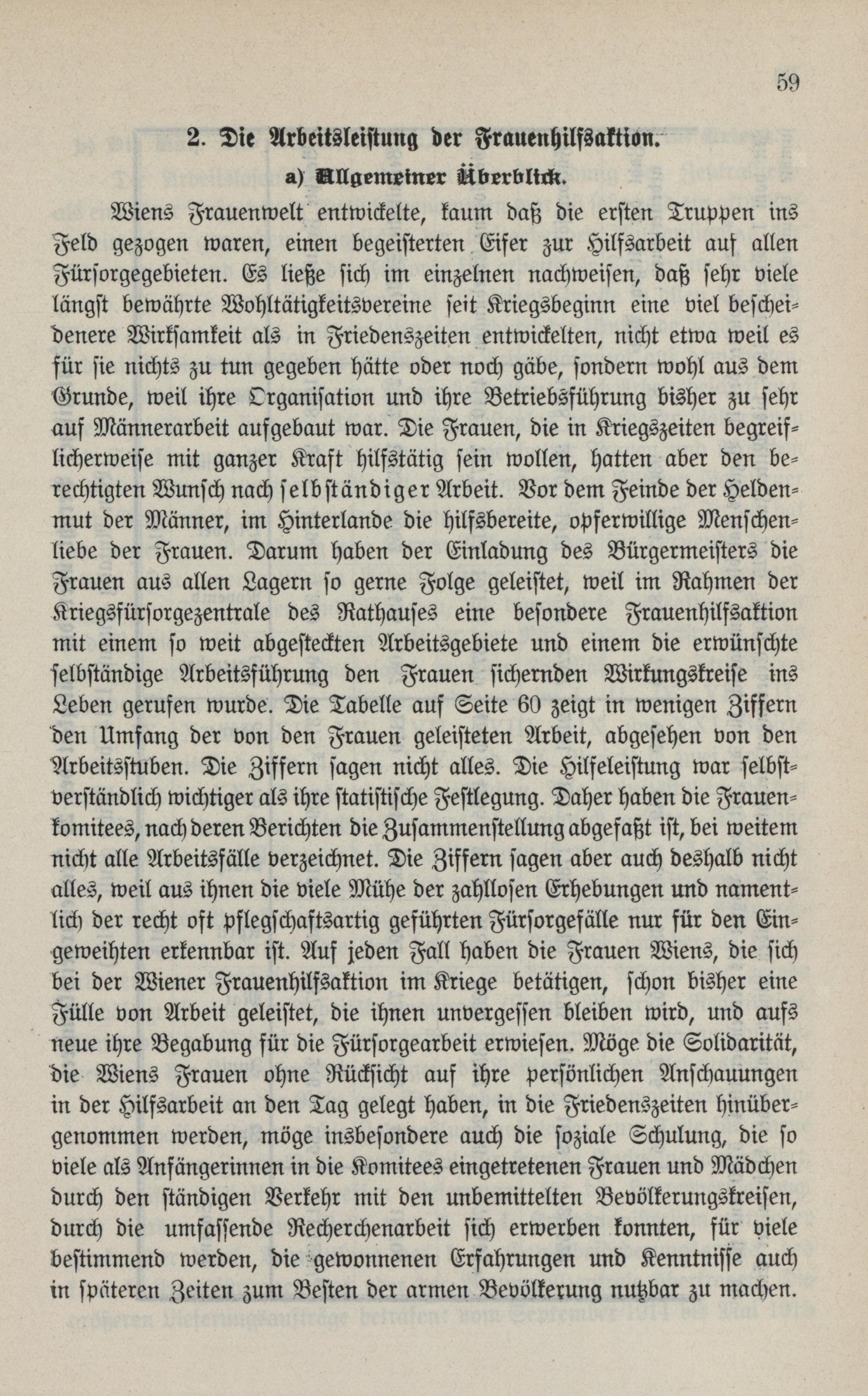 59

2. Die Arbeitsleistung der Frauenhilfsaktion.

a) Allgemeiner Überblick.

Wiens Frauenwelt entwickelte, kaum daß die ersten Truppen ins Feld gezogen waren, einen begeisterten Eifer zur Hilfsarbeit auf allen Fürsorgegebieten. Es ließe sich im einzelnen nachweisen, daß sehr viele längst bewährte Wohltätigkeitsvereine seit Kriegsbeginn eine viel bescheidenere Wirksamkeit als in Friedenszeiten entwickelten, nicht etwa weil es für sie nichts zu tun gegeben hätte oder noch gäbe, sondern wohl aus dem Grunde, weil ihre Organisation und ihre Betriebsführung bisher zu sehr auf Männerarbeit aufgebaut war. Die Frauen, die in Kriegszeiten begreiflicherweise mit ganzer Kraft hilfstätig sein wollen, hatten aber den berechtigten Wunsch nach selbständiger Arbeit. Vor dem Feinde der Heldenmut der Männer, im Hinterlande die hilfsbereite, opferwillige Menschenliebe der Frauen. Darum haben der Einladung des Bürgermeisters die Frauen aus allen Lagern so gerne Folge geleistet, weil im Rahmen der Kriegsfürsorgezentrale des Rathauses eine besondere Frauenhilfsaktion mit einem so weit abgesteckten Arbeitsgebiete und einem die erwünschte selbständige Arbeitsführung den Frauen sichernden Wirkungskreise ins Leben gerufen wurde. Die Tabelle auf Seite 60 zeigt in wenigen Ziffern den Umfang der von den Frauen geleisteten Arbeit, abgesehen von den Arbeitsstuben. Die Ziffern sagen nicht alles. Die Hilfeleistung war selbstverständlich wichtiger als ihre statistische Festlegung. Daher haben die Frauenkomitees, nach deren Berichten die Zusammenstellung abgefaßt ist, bei weitem nicht alle Arbeitsfälle verzeichnet. Die Ziffern sagen aber auch deshalb nicht alles, weil aus ihnen die viele Mühe der zahllosen Erhebungen und namentlich der recht oft pflegschaftsartig geführten Fürsorgefälle nur für den Eingeweihten erkennbar ist. Auf jeden Fall haben die Frauen Wiens, die sich bei der Wiener Frauenhilfsaktion im Kriege betätigen, schon bisher eine Fülle von Arbeit geleistet, die ihnen unvergessen bleiben wird, und aufs neue ihre Begabung für die Fürsorgearbeit erwiesen. Möge die Solidarität, die Wiens Frauen ohne Rücksicht auf ihre persönlichen Anschauungen in der Hilfsarbeit an den Tag gelegt haben, in die Friedenszeiten hinübergenommen werden, möge insbesondere auch die soziale Schulung, die so viele als Anfängerinnen in die Komitees eingetretenen Frauen und Mädchen durch den ständigen Verkehr mit den unbemittelten Bevölkerungskreisen, durch die umfassende Recherchenarbeit sich erwerben konnten, für viele bestimmend werden, die gewonnenen Erfahrungen und Kenntnisse auch in späteren Zeiten zum Besten der armen Bevölkerung nutzbar zu machen.